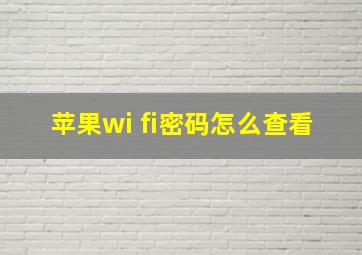 苹果wi fi密码怎么查看